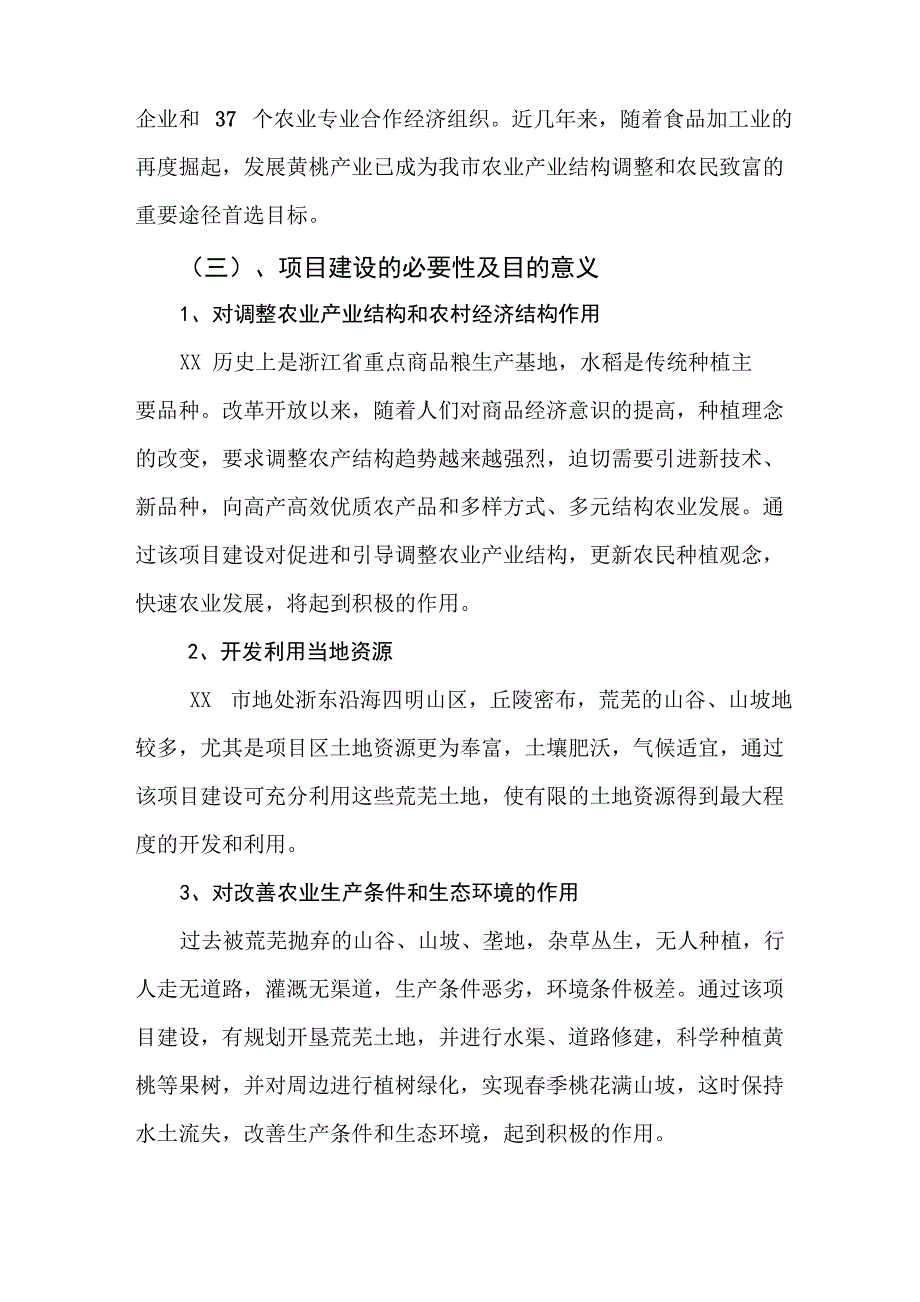 企业和 37 个农业专业合作经济组织。近几年来，随着食品加工业的再度掘起，发展黄桃产业已成为我市农业产业结构调整和农民致富的重要途径首选目标。

（三）、项目建设的必要性及目的意义

1、对调整农业产业结构和农村经济结构作用

XX 历史上是浙江省重点商品粮生产基地，水稻是传统种植主要品种。改革开放以来，随着人们对商品经济意识的提高，种植理念的改变，要求调整农产结构趋势越来越强烈，迫切需要引进新技术、新品种，向高产高效优质农产品和多样方式、多元结构农业发展。通过该项目建设对促进和引导调整农业产业结构，更新农民种植观念，快速农业发展，将起到积极的作用。

2、开发利用当地资源

XX 市地处浙东沿海四明山区，丘陵密布，荒芜的山谷、山坡地较多，尤其是项目区土地资源更为奉富，土壤肥沃，气候适宜，通过该项目建设可充分利用这些荒芜土地，使有限的土地资源得到最大程度的开发和利用。

3、对改善农业生产条件和生态环境的作用

过去被荒芜抛弃的山谷、山坡、垄地，杂草丛生，无人种植，行人走无道路，灌溉无渠道，生产条件恶劣，环境条件极差。通过该项目建设，有规划开垦荒芜土地，并进行水渠、道路修建，科学种植黄桃等果树，并对周边进行植树绿化，实现春季桃花满山坡，这时保持水土流失，改善生产条件和生态环境，起到积极的作用。